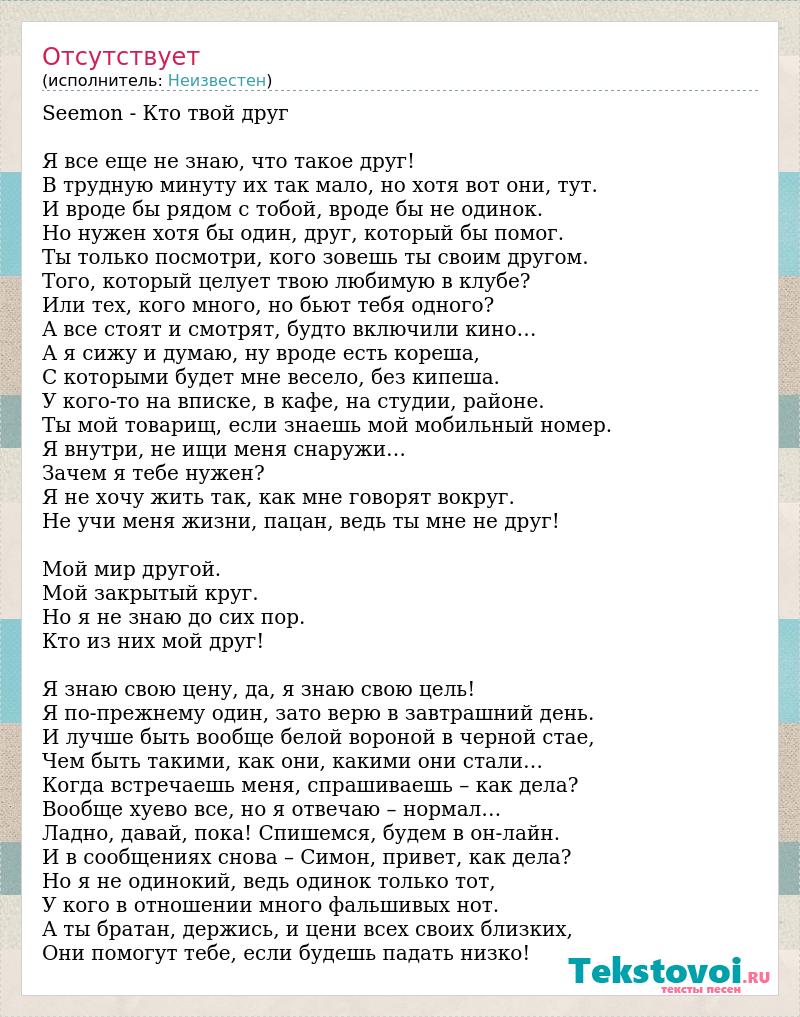 Отсутствует
(исполнитель: Неизвестен)

Seemon - Кто твой друг

Я все еще не знаю, что такое друг!
В трудную минуту их так мало, но хотя вот они, тут.
И вроде бы рядом с тобой, вроде бы не одинок.
Но нужен хотя бы один, друг, который бы помог.
Ты только посмотри, кого зовешь ты своим другом.
Того, который целует твою любимую в клубе?
Или тех, кого много, но бьют тебя одного?
А все стоят и смотрят, будто включили кино...
А я сижу и думаю, ну вроде есть кореша,
С которыми будет мне весело, без кипеша.
У кого-то на вписке, в кафе, на студии, районе.
Ты мой товарищ, если знаешь мой мобильный номер.
Я внутри, не ищи меня снаружи...
Зачем я тебе нужен?
Я не хочу жить так, как мне говорят вокруг.
Не учи меня жизни, пацан, ведь ты мне не друг!

Мой мир другой.
Мой закрытый круг.
Но я не знаю до сих пор.
Кто из них мой друг!

Я знаю свою цену, да, я знаю свою цель!
Я по-прежнему один, зато верю в завтрашний день.
И лучше быть вообще белой вороной в черной стае,
Чем быть такими, как они, какими они стали...
Когда встречаешь меня, спрашиваешь – как дела?
Вообще хуево все, но я отвечаю – нормал...
Ладно, давай, пока! Спишемся, будем в он-лайн.
И в сообщениях снова – Симон, привет, как дела?
Но я не одинокий, ведь одинок только тот,
У кого в отношении много фальшивых нот.
А ты братан, держись, и цени всех своих близких,
Они помогут тебе, если будешь падать низко!

Tekstovoi.ru
тексты песен